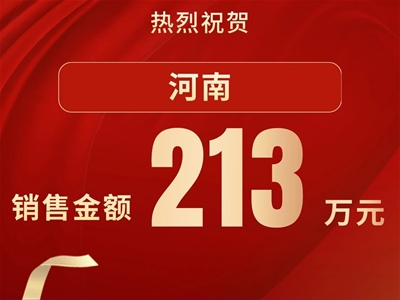 热烈祝贺

河南

销售金额 213 万元